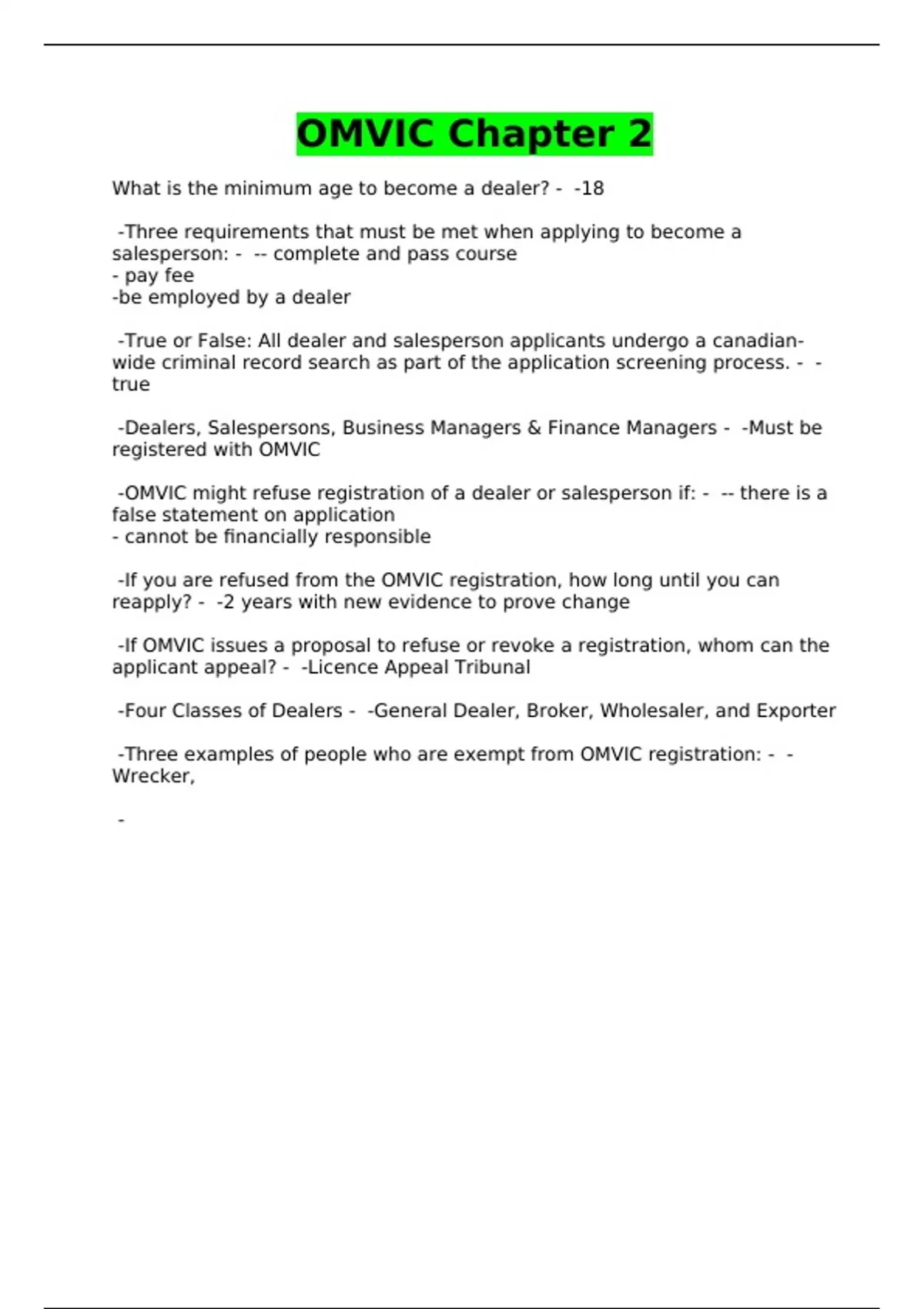 OMVIC Chapter 2

What is the minimum age to become a dealer? - -18

-Three requirements that must be met when applying to become a salesperson: - -- complete and pass course
- pay fee
-be employed by a dealer

-True or False: All dealer and salesperson applicants undergo a canadian-wide criminal record search as part of the application screening process. - -true

-Dealers, Salespersons, Business Managers & Finance Managers - -Must be registered with OMVIC

-OMVIC might refuse registration of a dealer or salesperson if: - -- there is a false statement on application
- cannot be financially responsible

-If you are refused from the OMVIC registration, how long until you can reapply? - -2 years with new evidence to prove change

-If OMVIC issues a proposal to refuse or revoke a registration, whom can the applicant appeal? - -Licence Appeal Tribunal

-Four Classes of Dealers - -General Dealer, Broker, Wholesaler, and Exporter

-Three examples of people who are exempt from OMVIC registration: - -Wrecker,

-